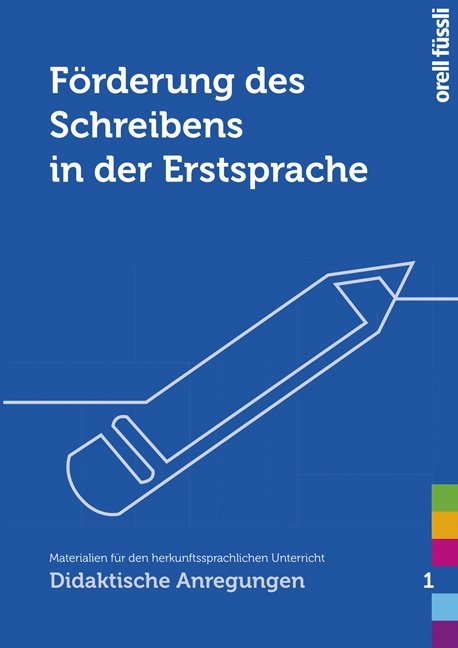 orell füssli

Förderung des Schreibens in der Erstsprache

Materialien für den herkunftssprachlichen Unterricht

Didaktische Anregungen

1